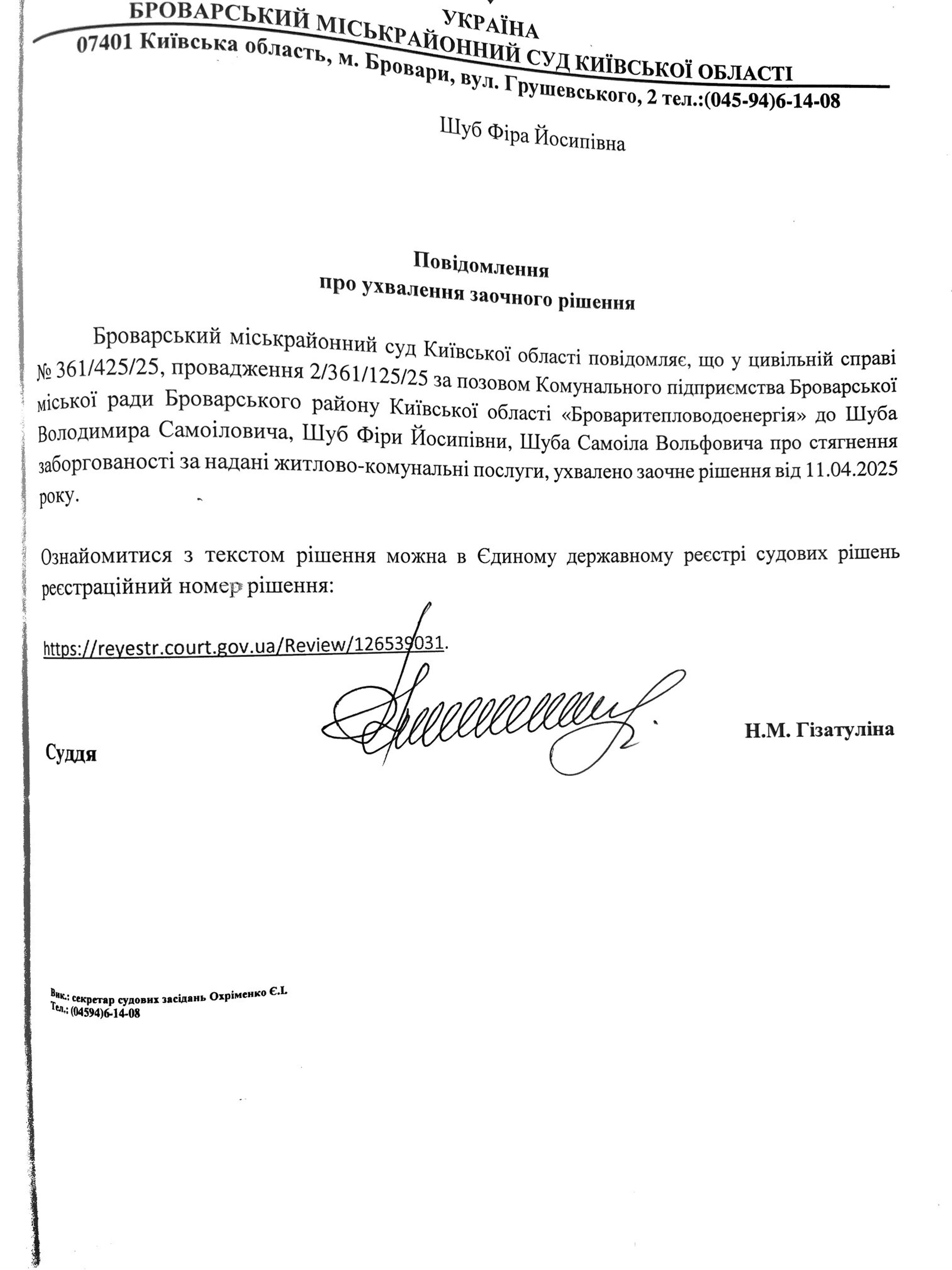 УКРАЇНА
БРОВАРСЬКИЙ МІСЬКРАЙОННИЙ СУД КИЇВСЬКОЇ ОБЛАСТІ
07401 Київська область, м. Бровари, вул. Грушевського, 2 тел.:(045-94)6-14-08

Шуб Фіра Йосипівна

Повідомлення
про ухвалення заочного рішення

Броварський міськрайонний суд Київської області повідомляє, що у цивільній справі № 361/425/25, провадження 2/361/125/25 за позовом Комунального підприємства Броварської міської ради Броварського району Київської області «Броваритепловодоенергія» до Шуба Володимира Самоіловича, Шуб Фіри Йосипівни, Шуба Самоіла Вольфовича про стягнення заборгованості за надані житлово-комунальні послуги, ухвалено заочне рішення від 11.04.2025 року.

Ознайомитися з текстом рішення можна в Єдиному державному реєстрі судових рішень реєстраційний номер рішення:

https://reyestr.court.gov.ua/Review/126539031.

Суддя

Н.М. Гізатуліна

Вик.: секретар судових засідань Охріменко Є.І.
Тел.: (04594)6-14-08